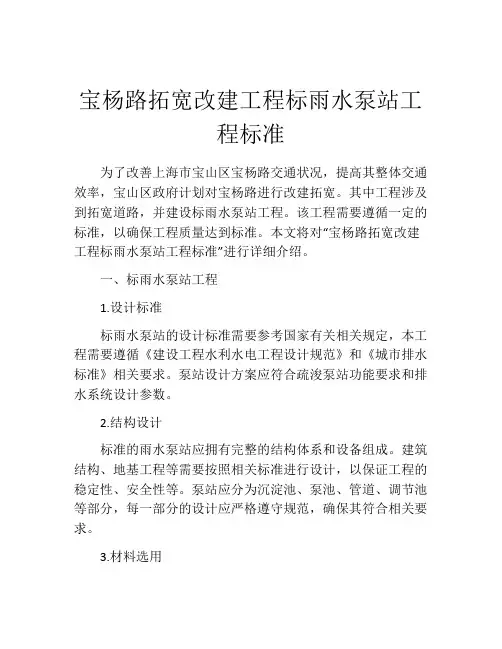 宝杨路拓宽改建工程标雨水泵站工程标准

为了改善上海市宝山区宝杨路交通状况，提高其整体交通效率，宝山区政府计划对宝杨路进行改建拓宽。其中工程涉及到拓宽道路，并建设标雨水泵站工程。该工程需要遵循一定的标准，以确保工程质量达到标准。本文将对“宝杨路拓宽改建工程标雨水泵站工程标准”进行详细介绍。

一、标雨水泵站工程

1.设计标准

标雨水泵站的设计标准需要参考国家有关相关规定，本工程需要遵循《建设工程水利水电工程设计规范》和《城市排水标准》相关要求。泵站设计方案应符合疏浚泵站功能要求和排水系统设计参数。

2.结构设计

标准的雨水泵站应拥有完整的结构体系和设备组成。建筑结构、地基工程等需要按照相关标准进行设计，以保证工程的稳定性、安全性等。泵站应分为沉淀池、泵池、管道、调节池等部分，每一部分的设计应严格遵守规范，确保其符合相关要求。

3.材料选用